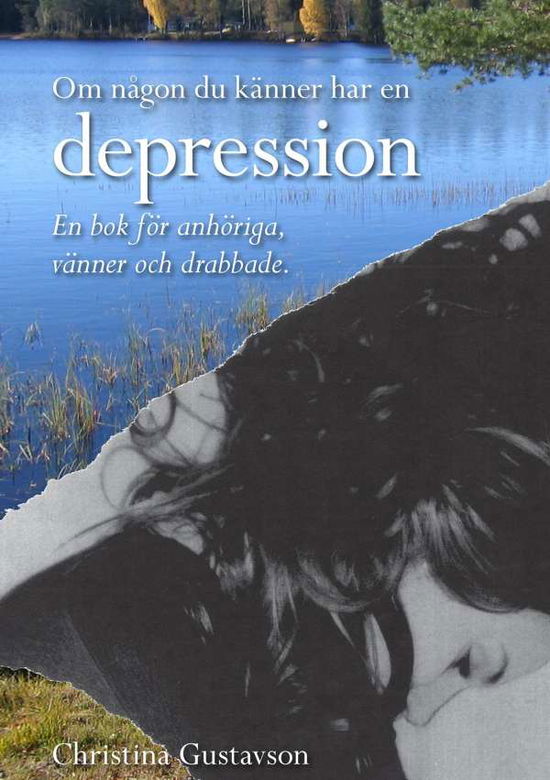 Om någon du känner har en
depression

En bok för anhöriga, vänner och drabbade.

Christina Gustavson